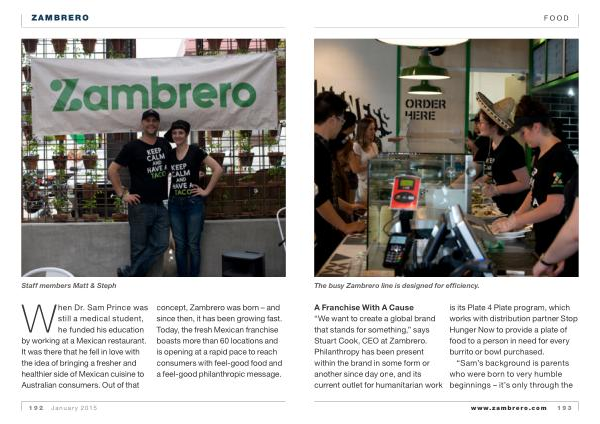 ZAMBRERO

FOOD

Zambrero

KEEP CALM AND HAVE A TACO

KEEP CALM AND HAVE A TACO

ORDER HERE

Staff members Matt & Steph

The busy Zambrero line is designed for efficiency.

When Dr. Sam Prince was still a medical student, he funded his education by working at a Mexican restaurant. It was there that he fell in love with the idea of bringing a fresher and healthier side of Mexican cuisine to Australian consumers. Out of that concept, Zambrero was born – and since then, it has been growing fast. Today, the fresh Mexican franchise boasts more than 60 locations and is opening at a rapid pace to reach consumers with feel-good food and a feel-good philanthropic message.

A Franchise With A Cause

"We want to create a global brand that stands for something," says Stuart Cook, CEO at Zambrero. Philanthropy has been present within the brand in some form or another since day one, and its current outlet for humanitarian work is its Plate 4 Plate program, which works with distribution partner Stop Hunger Now to provide a plate of food to a person in need for every burrito or bowl purchased.

"Sam's background is parents who were born to very humble beginnings – it's only through the

192 January 2015

www.zambrero.com 193